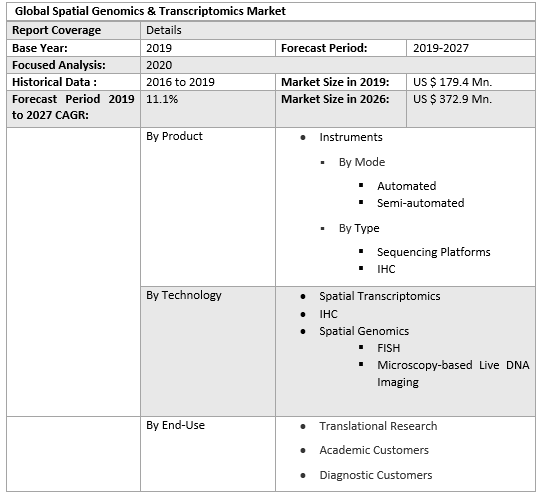 | Global Spatial Genomics & Transcriptomics Market | | | |
|---|---|---|---|
| Report Coverage | Details | | |
| Base Year: | 2019 | Forecast Period: | 2019-2027 |
| Focused Analysis: | 2020 | | |
| Historical Data : | 2016 to 2019 | Market Size in 2019: | US $ 179.4 Mn. |
| Forecast Period 2019 to 2027 CAGR: | 11.1% | Market Size in 2026: | US $ 372.9 Mn. |
| | By Product | • Instruments ▪ By Mode ▪ Automated ▪ Semi-automated ▪ By Type ▪ Sequencing Platforms ▪ IHC | |
| | By Technology | • Spatial Transcriptomics • IHC • Spatial Genomics ▪ FISH ▪ Microscopy-based Live DNA Imaging | |
| | By End-Use | • Translational Research • Academic Customers • Diagnostic Customers | |